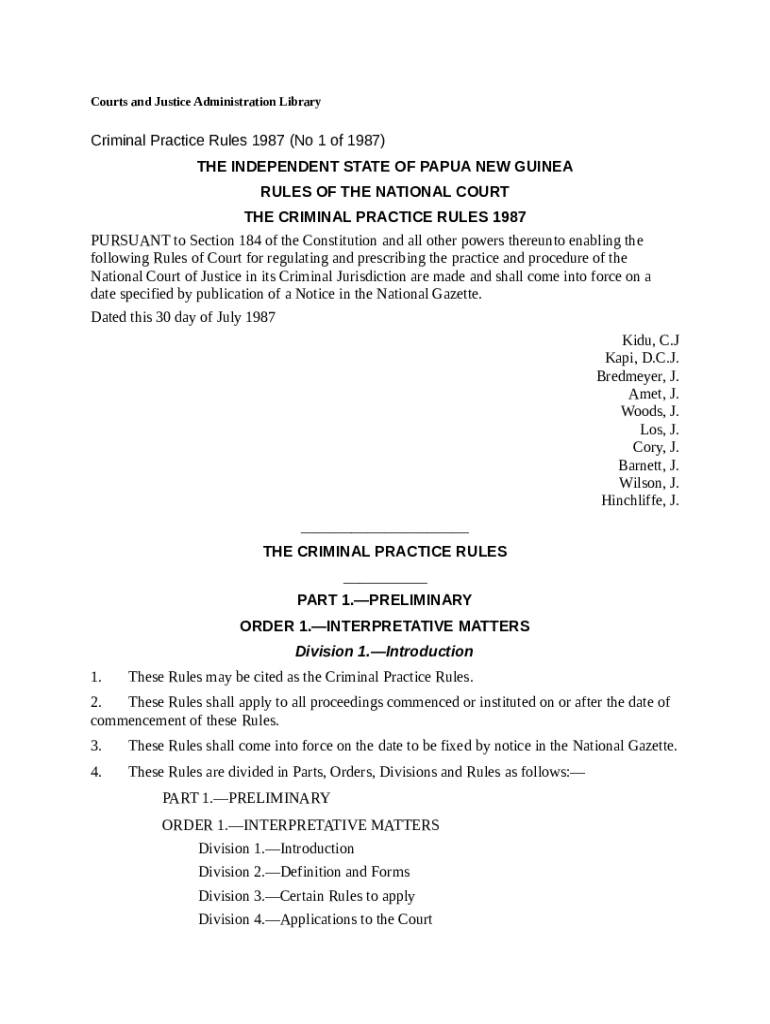 Courts and Justice Administration Library

Criminal Practice Rules 1987 (No 1 of 1987)

THE INDEPENDENT STATE OF PAPUA NEW GUINEA

RULES OF THE NATIONAL COURT

THE CRIMINAL PRACTICE RULES 1987

PURSUANT to Section 184 of the Constitution and all other powers thereunto enabling the following Rules of Court for regulating and prescribing the practice and procedure of the National Court of Justice in its Criminal Jurisdiction are made and shall come into force on a date specified by publication of a Notice in the National Gazette.

Dated this 30 day of July 1987

Kidu, C.J
Kapi, D.C.J.
Bredmeyer, J.
Amet, J.
Woods, J.
Los, J.
Cory, J.
Barnett, J.
Wilson, J.
Hinchliffe, J.

THE CRIMINAL PRACTICE RULES

PART 1.—PRELIMINARY

ORDER 1.—INTERPRETATIVE MATTERS

Division 1.—Introduction

1. These Rules may be cited as the Criminal Practice Rules.

2. These Rules shall apply to all proceedings commenced or instituted on or after the date of commencement of these Rules.

3. These Rules shall come into force on the date to be fixed by notice in the National Gazette.

4. These Rules are divided in Parts, Orders, Divisions and Rules as follows:—

PART 1.—PRELIMINARY

ORDER 1.—INTERPRETATIVE MATTERS

Division 1.—Introduction

Division 2.—Definition and Forms

Division 3.—Certain Rules to apply

Division 4.—Applications to the Court